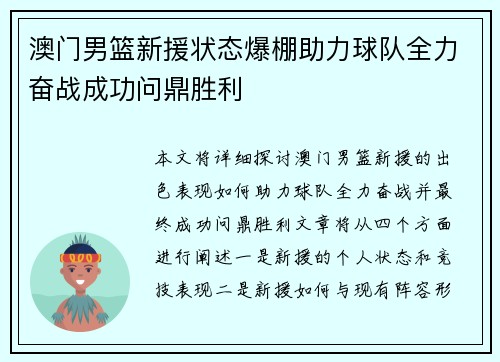 澳门男篮新援状态爆棚助力球队全力奋战成功问鼎胜利

本文将详细探讨澳门男篮新援的出色表现如何助力球队全力奋战并最终成功问鼎胜利文章将从四个方面进行阐述一是新援的个人状态和竞技表现二是新援如何与现有阵容形